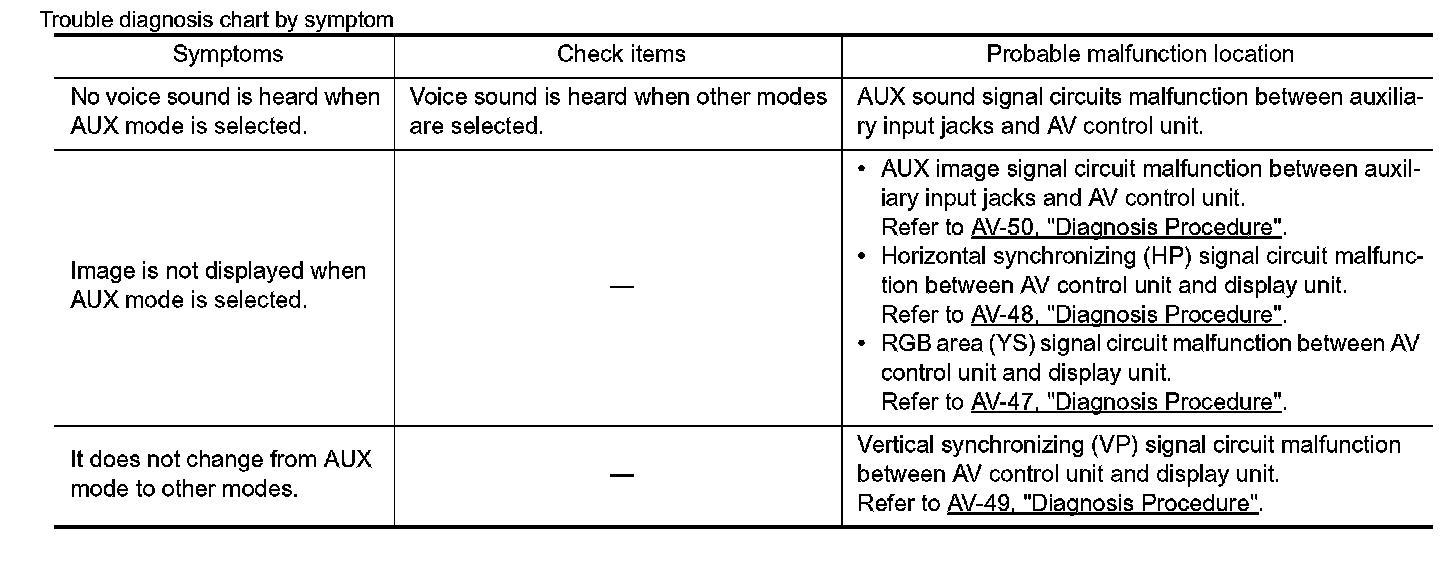 Trouble diagnosis chart by symptom

| Symptoms | Check items | Probable malfunction location |
|---|---|---|
| No voice sound is heard when AUX mode is selected. | Voice sound is heard when other modes are selected. | AUX sound signal circuits malfunction between auxiliary input jacks and AV control unit. |
| Image is not displayed when AUX mode is selected. | — | • AUX image signal circuit malfunction between auxiliary input jacks and AV control unit. Refer to AV-50, "Diagnosis Procedure". • Horizontal synchronizing (HP) signal circuit malfunction between AV control unit and display unit. Refer to AV-48, "Diagnosis Procedure". • RGB area (YS) signal circuit malfunction between AV control unit and display unit. Refer to AV-47, "Diagnosis Procedure". |
| It does not change from AUX mode to other modes. | — | Vertical synchronizing (VP) signal circuit malfunction between AV control unit and display unit. Refer to AV-49, "Diagnosis Procedure". |